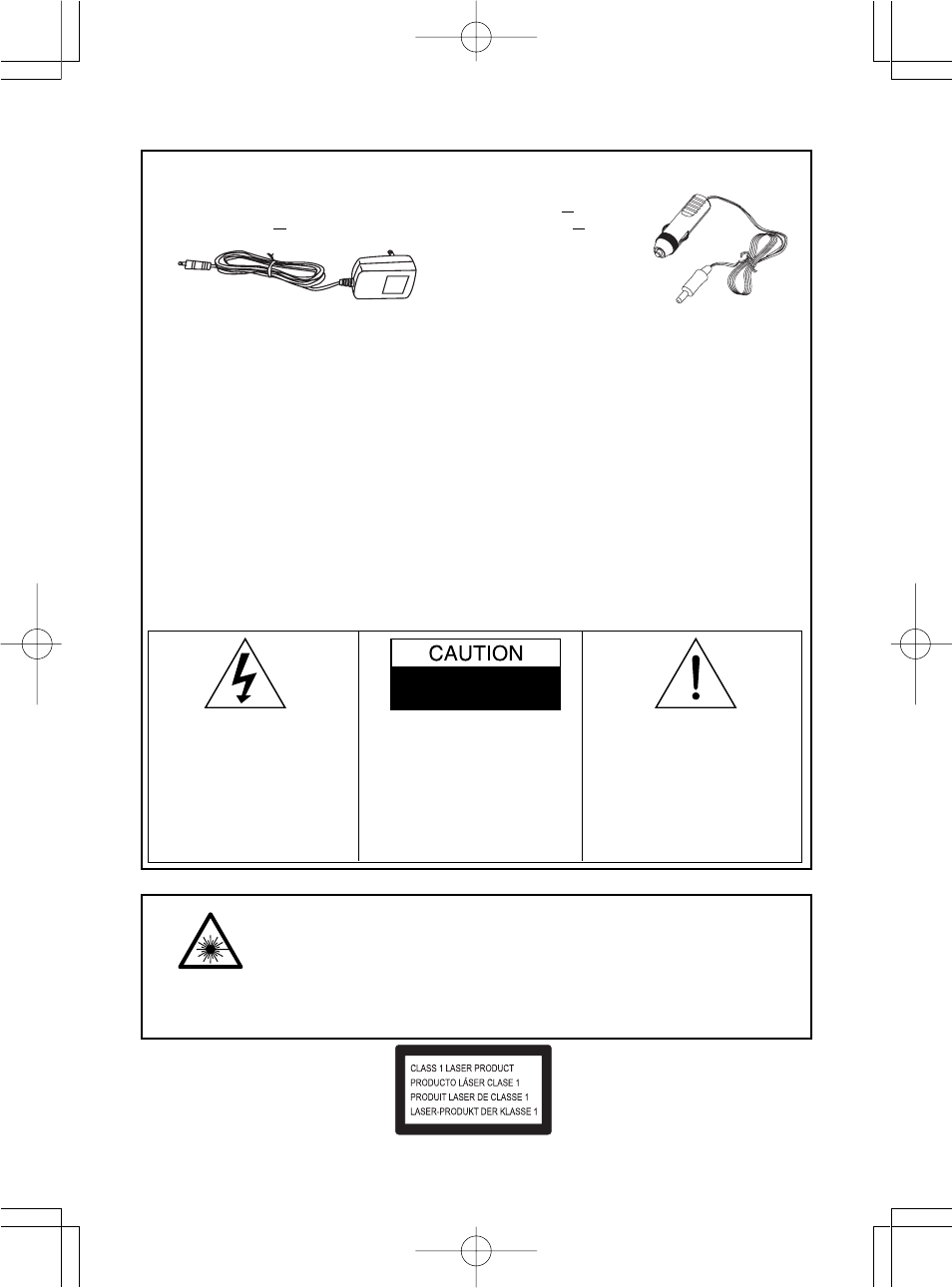 CAUTION

CLASS 1 LASER PRODUCT
PRODUCTO LÁSER CLASE 1
PRODUIT LASER DE CLASSE 1
LASER-PRODUKT DER KLASSE 1